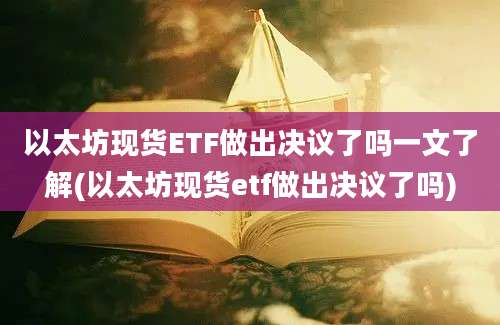 以太坊现货ETF做出决议了吗一文了解(以太坊现货etf做出决议了吗)